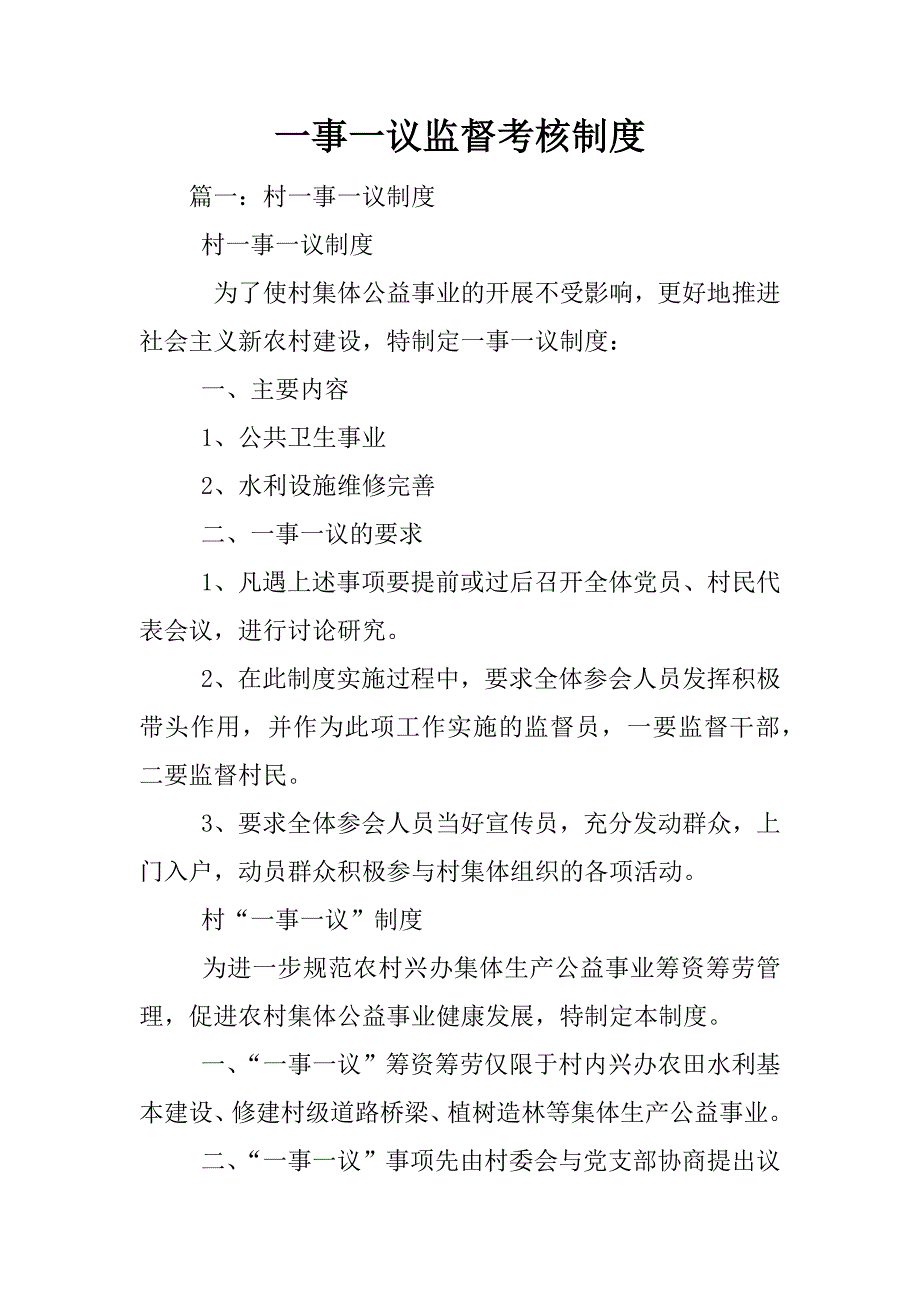 一事一议监督考核制度

篇一：村一事一议制度

村一事一议制度

为了使村集体公益事业的开展不受影响，更好地推进社会主义新农村建设，特制定一事一议制度：

一、主要内容

1、公共卫生事业

2、水利设施维修完善

二、一事一议的要求

1、凡遇上述事项要提前或过后召开全体党员、村民代表会议，进行讨论研究。

2、在此制度实施过程中，要求全体参会人员发挥积极带头作用，并作为此项工作实施的监督员，一要监督干部，二要监督村民。

3、要求全体参会人员当好宣传员，充分发动群众，上门入户，动员群众积极参与村集体组织的各项活动。

村“一事一议”制度

为进一步规范农村兴办集体生产公益事业筹资筹劳管理，促进农村集体公益事业健康发展，特制定本制度。

一、“一事一议”筹资筹劳仅限于村内兴办农田水利基本建设、修建村级道路桥梁、植树造林等集体生产公益事业。

二、“一事一议”事项先由村委会与党支部协商提出议